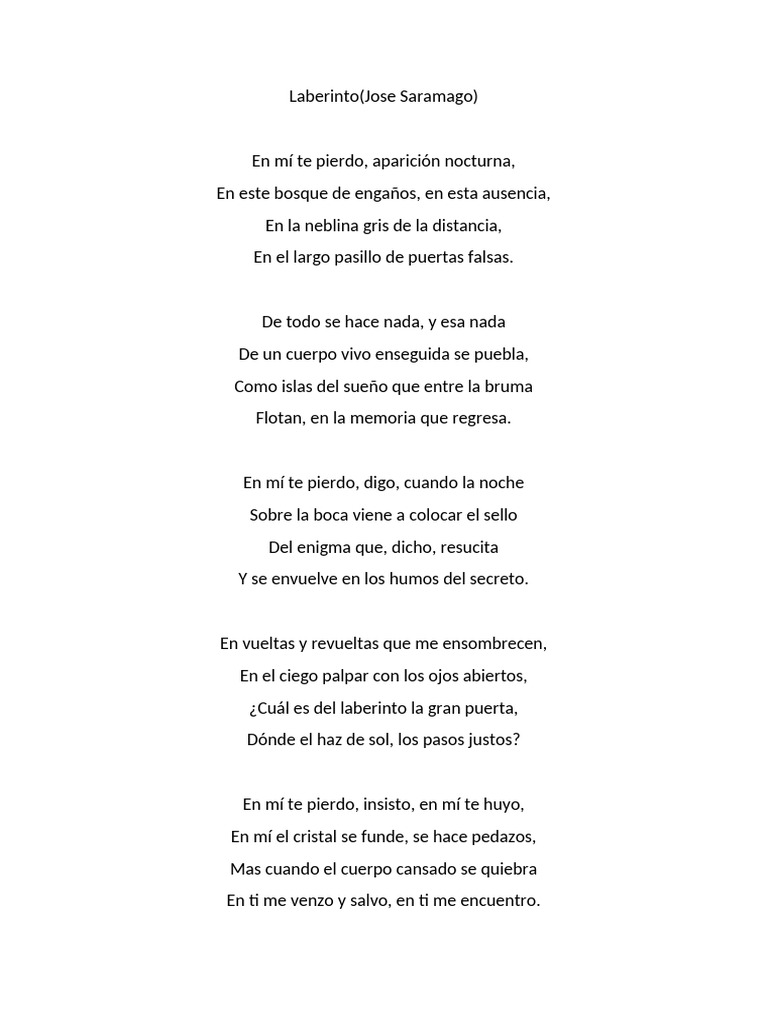 Laberinto(Jose Saramago)

En mí te pierdo, aparición nocturna,
En este bosque de engaños, en esta ausencia,
En la neblina gris de la distancia,
En el largo pasillo de puertas falsas.

De todo se hace nada, y esa nada
De un cuerpo vivo enseguida se puebla,
Como islas del sueño que entre la bruma
Flotan, en la memoria que regresa.

En mí te pierdo, digo, cuando la noche
Sobre la boca viene a colocar el sello
Del enigma que, dicho, resucita
Y se envuelve en los humos del secreto.

En vueltas y revueltas que me ensombrecen,
En el ciego palpar con los ojos abiertos,
¿Cuál es del laberinto la gran puerta,
Dónde el haz de sol, los pasos justos?

En mí te pierdo, insisto, en mí te huyo,
En mí el cristal se funde, se hace pedazos,
Mas cuando el cuerpo cansado se quiebra
En ti me venzo y salvo, en ti me encuentro.